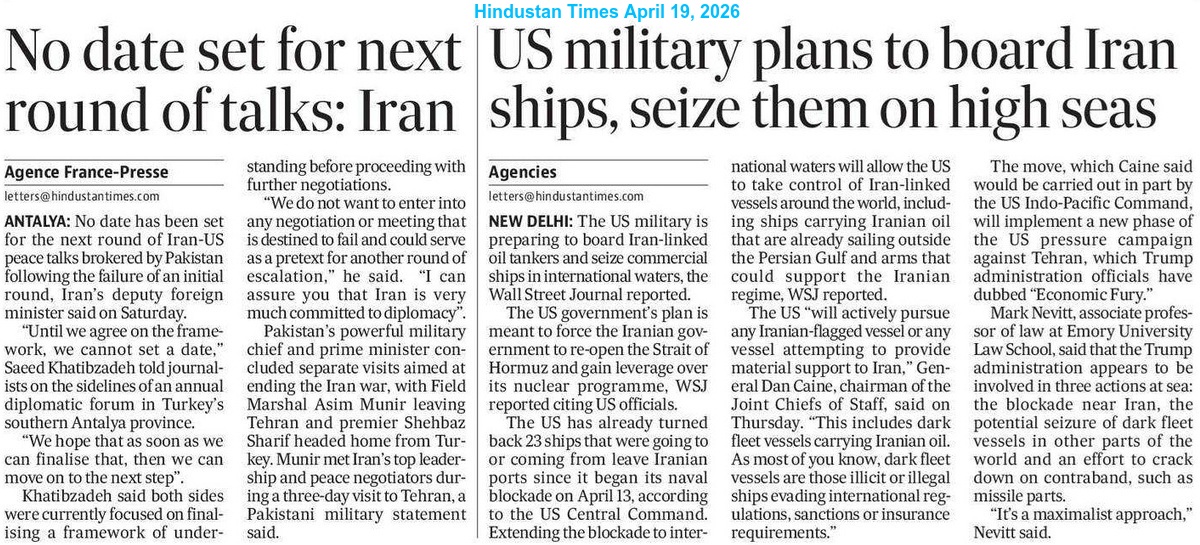 Hindustan Times April 19, 2026

No date set for next round of talks: Iran

Agence France-Presse

letters@hindustantimes.com

ANTALYA: No date has been set for the next round of Iran-US peace talks brokered by Pakistan following the failure of an initial round, Iran's deputy foreign minister said on Saturday.

"Until we agree on the framework, we cannot set a date," Saeed Khatibzadeh told journalists on the sidelines of an annual diplomatic forum in Turkey's southern Antalya province.

"We hope that as soon as we can finalise that, then we can move on to the next step".

Khatibzadeh said both sides were currently focused on finalising a framework of understanding before proceeding with further negotiations.

"We do not want to enter into any negotiation or meeting that is destined to fail and could serve as a pretext for another round of escalation," he said. "I can assure you that Iran is very much committed to diplomacy".

Pakistan's powerful military chief and prime minister concluded separate visits aimed at ending the Iran war, with Field Marshal Asim Munir leaving Tehran and premier Shehbaz Sharif headed home from Turkey. Munir met Iran's top leadership and peace negotiators during a three-day visit to Tehran, a Pakistani military statement said.

US military plans to board Iran ships, seize them on high seas

Agencies

letters@hindustantimes.com

NEW DELHI: The US military is preparing to board Iran-linked oil tankers and seize commercial ships in international waters, the Wall Street Journal reported.

The US government's plan is meant to force the Iranian government to re-open the Strait of Hormuz and gain leverage over its nuclear programme, WSJ reported citing US officials.

The US has already turned back 23 ships that were going to or coming from leave Iranian ports since it began its naval blockade on April 13, according to the US Central Command. Extending the blockade to international waters will allow the US to take control of Iran-linked vessels around the world, including ships carrying Iranian oil that are already sailing outside the Persian Gulf and arms that could support the Iranian regime, WSJ reported.

The US "will actively pursue any Iranian-flagged vessel or any vessel attempting to provide material support to Iran," General Dan Caine, chairman of the Joint Chiefs of Staff, said on Thursday. "This includes dark fleet vessels carrying Iranian oil. As most of you know, dark fleet vessels are those illicit or illegal ships evading international regulations, sanctions or insurance requirements."

The move, which Caine said would be carried out in part by the US Indo-Pacific Command, will implement a new phase of the US pressure campaign against Tehran, which Trump administration officials have dubbed "Economic Fury."

Mark Nevitt, associate professor of law at Emory University Law School, said that the Trump administration appears to be involved in three actions at sea: the blockade near Iran, the potential seizure of dark fleet vessels in other parts of the world and an effort to crack down on contraband, such as missile parts.

"It's a maximalist approach," Nevitt said.